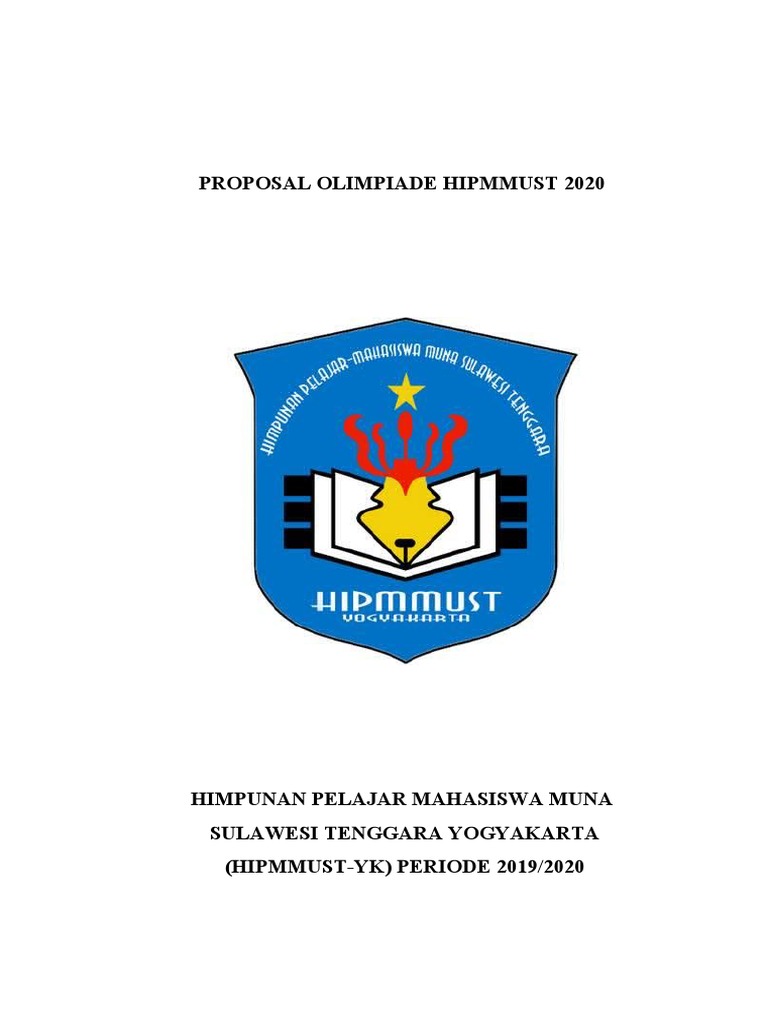 PROPOSAL OLIMPIADE HIPMMUST 2020

HIMPUNAN PELAJAR-MAHASISWA MUNA SULAWESI TENGGARA

HIPMMUST
YOGYAKARTA

HIMPUNAN PELAJAR MAHASISWA MUNA
SULAWESI TENGGARA YOGYAKARTA
(HIPMMUST-YK) PERIODE 2019/2020